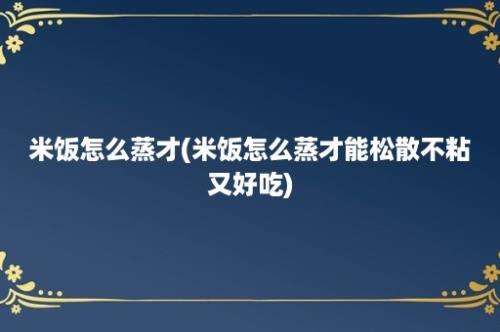 米饭怎么蒸才(米饭怎么蒸才能松散不粘又好吃)